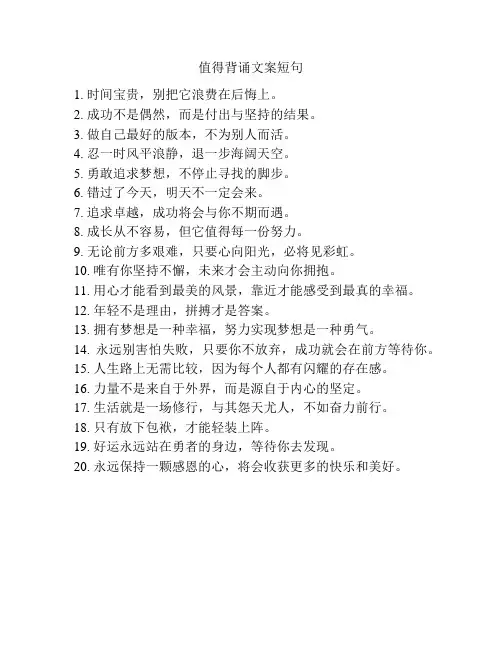 值得背诵文案短句

1. 时间宝贵，别把它浪费在后悔上。
2. 成功不是偶然，而是付出与坚持的结果。
3. 做自己最好的版本，不为别人而活。
4. 忍一时风平浪静，退一步海阔天空。
5. 勇敢追求梦想，不停止寻找的脚步。
6. 错过了今天，明天不一定会来。
7. 追求卓越，成功将会与你不期而遇。
8. 成长从不容易，但它值得每一份努力。
9. 无论前方多艰难，只要心向阳光，必将见彩虹。
10. 唯有你坚持不懈，未来才会主动向你拥抱。
11. 用心才能看到最美的风景，靠近才能感受到最真的幸福。
12. 年轻不是理由，拼搏才是答案。
13. 拥有梦想是一种幸福，努力实现梦想是一种勇气。
14. 永远别害怕失败，只要你不放弃，成功就会在前方等待你。
15. 人生路上无需比较，因为每个人都有闪耀的存在感。
16. 力量不是来自于外界，而是源自于内心的坚定。
17. 生活就是一场修行，与其怨天尤人，不如奋力前行。
18. 只有放下包袱，才能轻装上阵。
19. 好运永远站在勇者的身边，等待你去发现。
20. 永远保持一颗感恩的心，将会收获更多的快乐和美好。